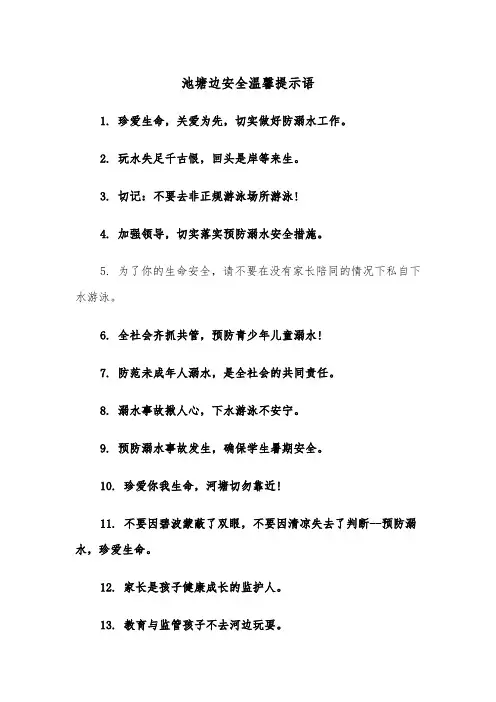 池塘边安全温馨提示语

1. 珍爱生命，关爱为先，切实做好防溺水工作。

2. 玩水失足千古恨，回头是岸等来生。

3. 切记：不要去非正规游泳场所游泳！

4. 加强领导，切实落实预防溺水安全措施。

5. 为了你的生命安全，请不要在没有家长陪同的情况下私自下水游泳。

6. 全社会齐抓共管，预防青少年儿童溺水！

7. 防范未成年人溺水，是全社会的共同责任。

8. 溺水事故揪人心，下水游泳不安宁。

9. 预防溺水事故发生，确保学生暑期安全。

10. 珍爱你我生命，河塘切勿靠近！

11. 不要因碧波蒙蔽了双眼，不要因清凉失去了判断--预防溺水，珍爱生命。

12. 家长是孩子健康成长的监护人。

13. 教育与监管孩子不去河边玩耍。